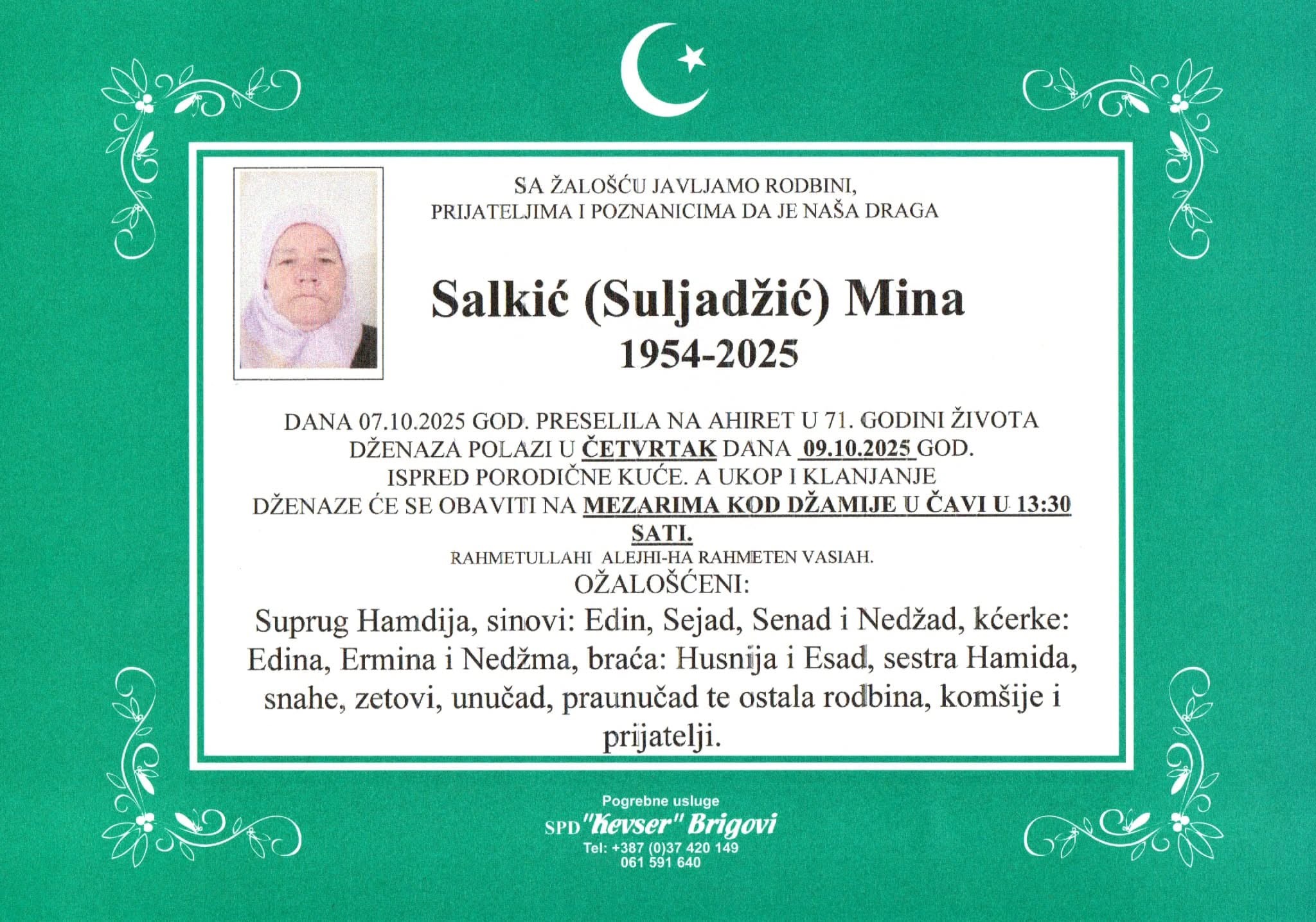 SA ŽALOŠĆU JAVLJAMO RODBINI,
PRIJATELJIMA I POZNANICIMA DA JE NAŠA DRAGA

Salkić (Suljadžić) Mina
1954-2025

DANA 07.10.2025 GOD. PRESELILA NA AHIRET U 71. GODINI ŽIVOTA
DŽENAZA POLAZI U ČETVRTAK DANA 09.10.2025 GOD.
ISPRED PORODIČNE KUĆE. A UKOP I KLANJANJE
DŽENAZE ĆE SE OBAVITI NA MEZARIMA KOD DŽAMIJE U ČAVI U 13:30 SATI.

RAHMETULLAHI ALEJHI-HA RAHMETEN VASIAH.

OŽALOŠĆENI:

Suprug Hamdija, sinovi: Edin, Sejad, Senad i Nedžad, kćerke: Edina, Ermina i Nedžma, braća: Husnija i Esad, sestra Hamida, snahe, zetovi, unučad, praunučad te ostala rodbina, komšije i prijatelji.

Pogrebne usluge
SPD "Kevser" Brigovi
Tel: +387 (0)37 420 149
061 591 640